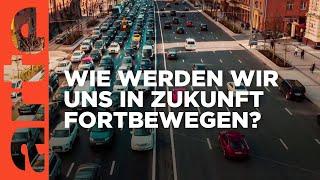 arte

WIE WERDEN WIR UNS IN ZUKUNFT FORTBEWEGEN?